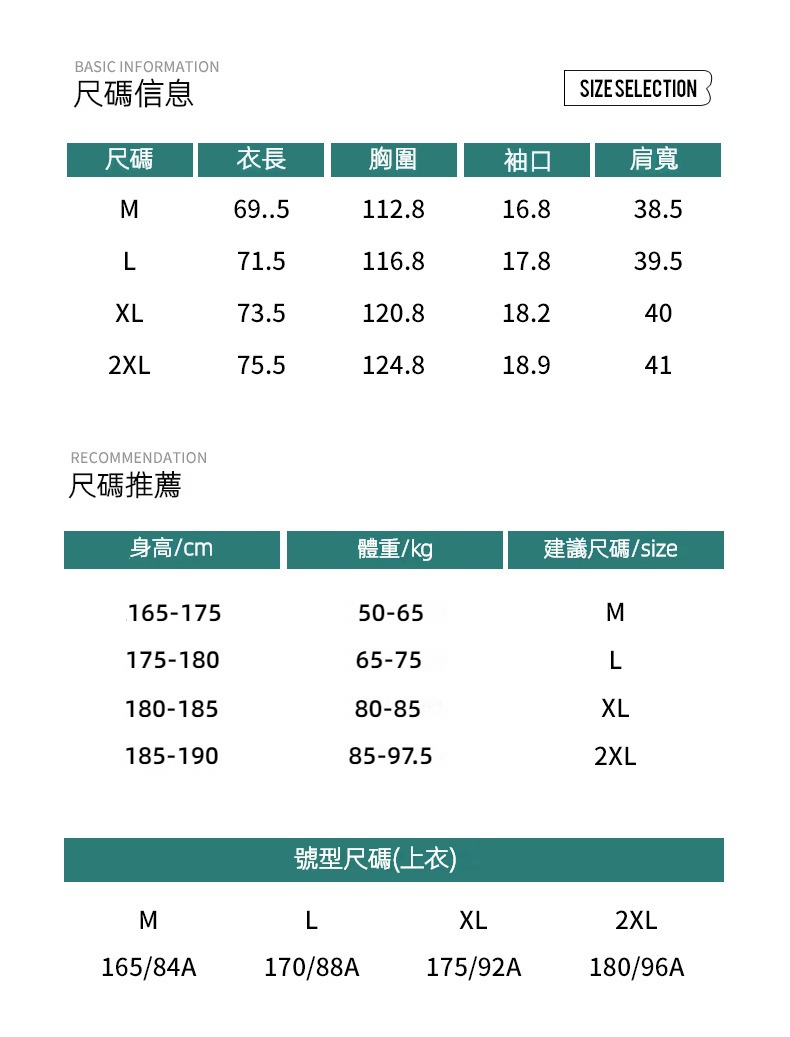 BASIC INFORMATION
尺碼信息

SIZE SELECTION

| 尺碼 | 衣長 | 胸圍 | 袖口 | 肩寬 |
|---|---|---|---|---|
| M | 69..5 | 112.8 | 16.8 | 38.5 |
| L | 71.5 | 116.8 | 17.8 | 39.5 |
| XL | 73.5 | 120.8 | 18.2 | 40 |
| 2XL | 75.5 | 124.8 | 18.9 | 41 |

RECOMMENDATION
尺碼推薦

| 身高/cm | 體重/kg | 建議尺碼/size |
|---|---|---|
| 165-175 | 50-65 | M |
| 175-180 | 65-75 | L |
| 180-185 | 80-85 | XL |
| 185-190 | 85-97.5 | 2XL |

號型尺碼(上衣)

| M | L | XL | 2XL |
|---|---|---|---|
| 165/84A | 170/88A | 175/92A | 180/96A |